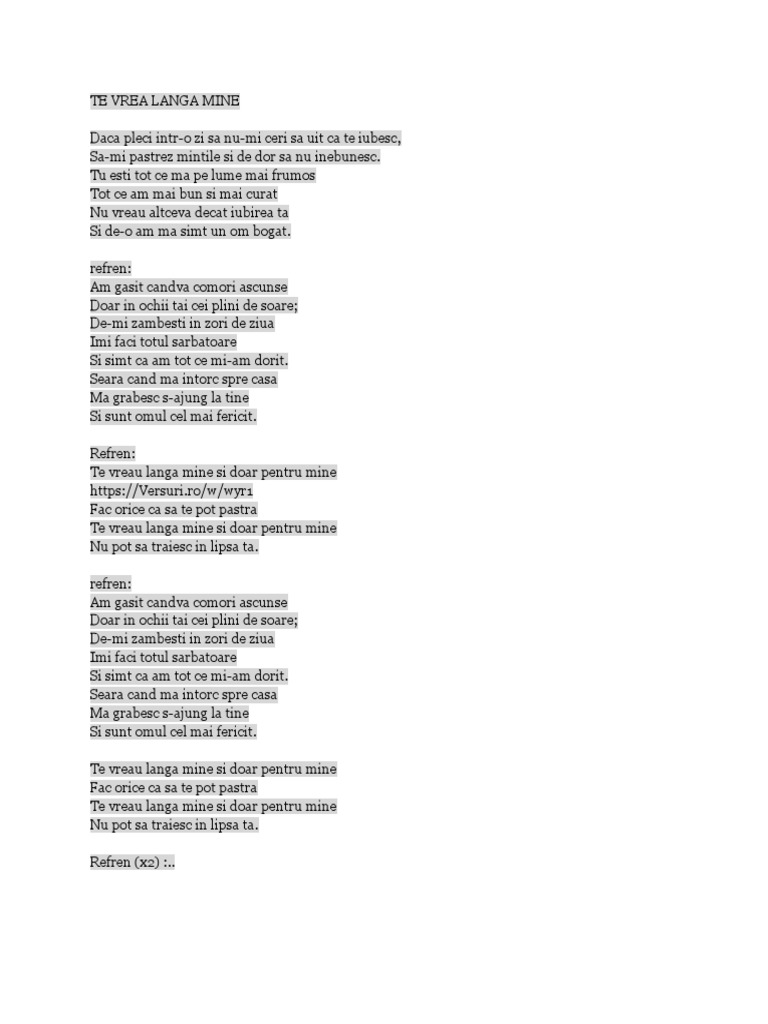 TE VREA LANGA MINE

Daca pleci intr-o zi sa nu-mi ceri sa uit ca te iubesc,
Sa-mi pastrez mintile si de dor sa nu inebunesc.
Tu esti tot ce ma pe lume mai frumos
Tot ce am mai bun si mai curat
Nu vreau altceva decat iubirea ta
Si de-o am ma simt un om bogat.

refren:
Am gasit candva comori ascunse
Doar in ochii tai cei plini de soare;
De-mi zambesti in zori de ziua
Imi faci totul sarbatoare
Si simt ca am tot ce mi-am dorit.
Seara cand ma intorc spre casa
Ma grabesc s-ajung la tine
Si sunt omul cel mai fericit.

Refren:
Te vreau langa mine si doar pentru mine
https://Versuri.ro/w/wyr1
Fac orice ca sa te pot pastra
Te vreau langa mine si doar pentru mine
Nu pot sa traiesc in lipsa ta.

refren:
Am gasit candva comori ascunse
Doar in ochii tai cei plini de soare;
De-mi zambesti in zori de ziua
Imi faci totul sarbatoare
Si simt ca am tot ce mi-am dorit.
Seara cand ma intorc spre casa
Ma grabesc s-ajung la tine
Si sunt omul cel mai fericit.

Te vreau langa mine si doar pentru mine
Fac orice ca sa te pot pastra
Te vreau langa mine si doar pentru mine
Nu pot sa traiesc in lipsa ta.

Refren (x2) :..